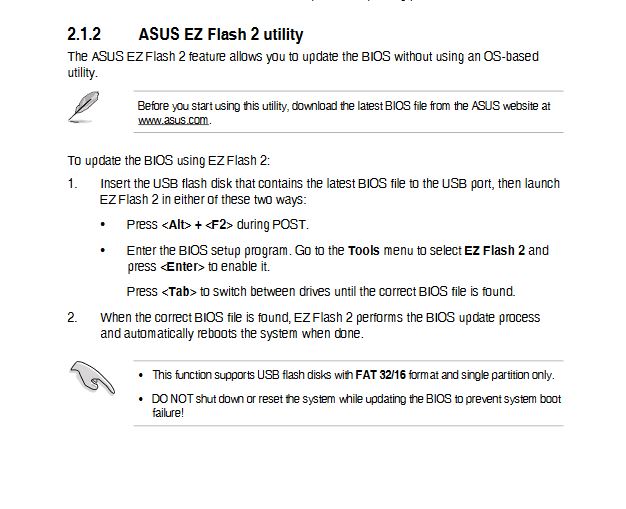 2.1.2 ASUS EZ Flash 2 utility

The ASUS EZ Flash 2 feature allows you to update the BIOS without using an OS-based utility.

Before you start using this utility, download the latest BIOS file from the ASUS website at www.asus.com.

To update the BIOS using EZ Flash 2:

1. Insert the USB flash disk that contains the latest BIOS file to the USB port, then launch EZ Flash 2 in either of these two ways:

• Press <Alt> + <F2> during POST.

• Enter the BIOS setup program. Go to the Tools menu to select EZ Flash 2 and press <Enter> to enable it.

Press <Tab> to switch between drives until the correct BIOS file is found.

2. When the correct BIOS file is found, EZ Flash 2 performs the BIOS update process and automatically reboots the system when done.

• This function supports USB flash disks with FAT 32/16 format and single partition only.

• DO NOT shut down or reset the system while updating the BIOS to prevent system boot failure!